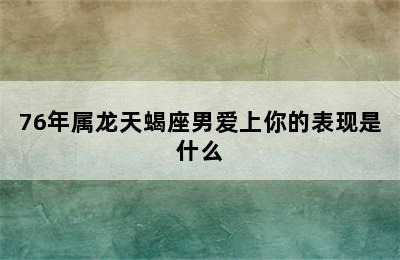 76年属龙天蝎座男爱上你的表现是什么